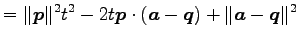 $= \|\boldsymbol{p}\|^2 t^2 - 2t\boldsymbol{p} \cdot (\boldsymbol{a} - \boldsymbol{q}) + \|\boldsymbol{a} - \boldsymbol{q}\|^2$